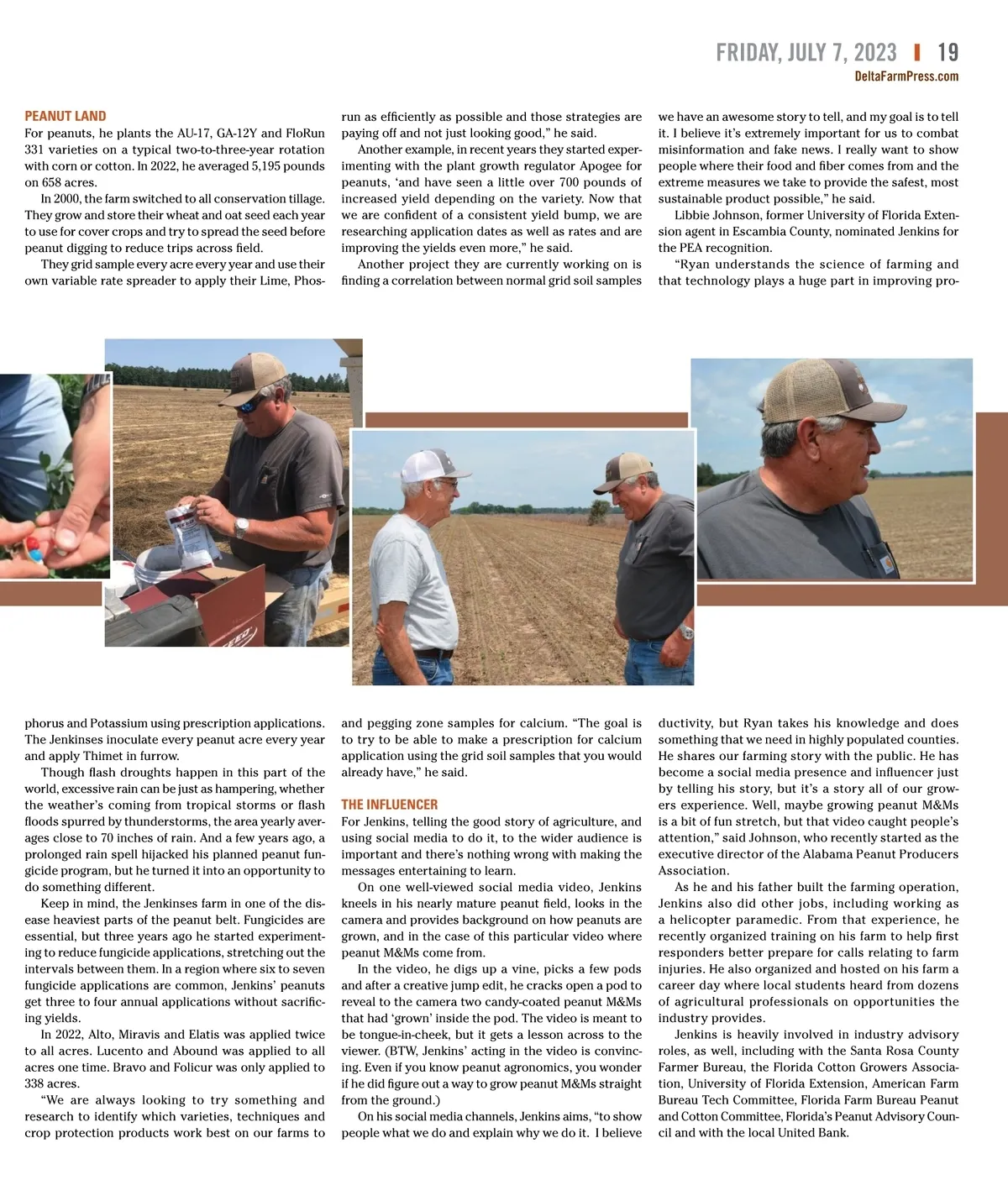 FRIDAY, JULY 7, 2023 | 19
DeltaFarmPress.com

PEANUT LAND
For peanuts, he plants the AU-17, GA-12Y and FloRun 331 varieties on a typical two-to-three-year rotation with corn or cotton. In 2022, he averaged 5,195 pounds on 658 acres.

In 2000, the farm switched to all conservation tillage. They grow and store their wheat and oat seed each year to use for cover crops and try to spread the seed before peanut digging to reduce trips across field.

They grid sample every acre every year and use their own variable rate spreader to apply their Lime, Phosphorus and Potassium using prescription applications. The Jenkinses inoculate every peanut acre every year and apply Thimet in furrow.

Though flash droughts happen in this part of the world, excessive rain can be just as hampering, whether the weather's coming from tropical storms or flash floods spurred by thunderstorms, the area yearly averages close to 70 inches of rain. And a few years ago, a prolonged rain spell hijacked his planned peanut fungicide program, but he turned it into an opportunity to do something different.

Keep in mind, the Jenkinses farm in one of the disease heaviest parts of the peanut belt. Fungicides are essential, but three years ago he started experimenting to reduce fungicide applications, stretching out the intervals between them. In a region where six to seven fungicide applications are common, Jenkins' peanuts get three to four annual applications without sacrificing yields.

In 2022, Alto, Miravis and Elatis was applied twice to all acres. Lucento and Abound was applied to all acres one time. Bravo and Folicur was only applied to 338 acres.

"We are always looking to try something and research to identify which varieties, techniques and crop protection products work best on our farms to run as efficiently as possible and those strategies are paying off and not just looking good," he said.

Another example, in recent years they started experimenting with the plant growth regulator Apogee for peanuts, 'and have seen a little over 700 pounds of increased yield depending on the variety. Now that we are confident of a consistent yield bump, we are researching application dates as well as rates and are improving the yields even more," he said.

Another project they are currently working on is finding a correlation between normal grid soil samples and pegging zone samples for calcium. "The goal is to try to be able to make a prescription for calcium application using the grid soil samples that you would already have," he said.

THE INFLUENCER
For Jenkins, telling the good story of agriculture, and using social media to do it, to the wider audience is important and there's nothing wrong with making the messages entertaining to learn.

On one well-viewed social media video, Jenkins kneels in his nearly mature peanut field, looks in the camera and provides background on how peanuts are grown, and in the case of this particular video where peanut M&Ms come from.

In the video, he digs up a vine, picks a few pods and after a creative jump edit, he cracks open a pod to reveal to the camera two candy-coated peanut M&Ms that had 'grown' inside the pod. The video is meant to be tongue-in-cheek, but it gets a lesson across to the viewer. (BTW, Jenkins' acting in the video is convincing. Even if you know peanut agronomics, you wonder if he did figure out a way to grow peanut M&Ms straight from the ground.)

On his social media channels, Jenkins aims, "to show people what we do and explain why we do it. I believe we have an awesome story to tell, and my goal is to tell it. I believe it's extremely important for us to combat misinformation and fake news. I really want to show people where their food and fiber comes from and the extreme measures we take to provide the safest, most sustainable product possible," he said.

Libbie Johnson, former University of Florida Extension agent in Escambia County, nominated Jenkins for the PEA recognition.

"Ryan understands the science of farming and that technology plays a huge part in improving productivity, but Ryan takes his knowledge and does something that we need in highly populated counties. He shares our farming story with the public. He has become a social media presence and influencer just by telling his story, but it's a story all of our growers experience. Well, maybe growing peanut M&Ms is a bit of fun stretch, but that video caught people's attention," said Johnson, who recently started as the executive director of the Alabama Peanut Producers Association.

As he and his father built the farming operation, Jenkins also did other jobs, including working as a helicopter paramedic. From that experience, he recently organized training on his farm to help first responders better prepare for calls relating to farm injuries. He also organized and hosted on his farm a career day where local students heard from dozens of agricultural professionals on opportunities the industry provides.

Jenkins is heavily involved in industry advisory roles, as well, including with the Santa Rosa County Farmer Bureau, the Florida Cotton Growers Association, University of Florida Extension, American Farm Bureau Tech Committee, Florida Farm Bureau Peanut and Cotton Committee, Florida's Peanut Advisory Council and with the local United Bank.